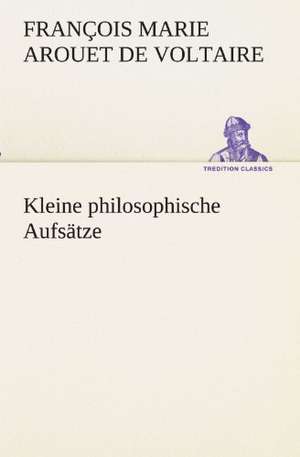 FRANÇOIS MARIE AROUET DE VOLTAIRE

TREDITION CLASSICS

Kleine philosophische Aufsätze